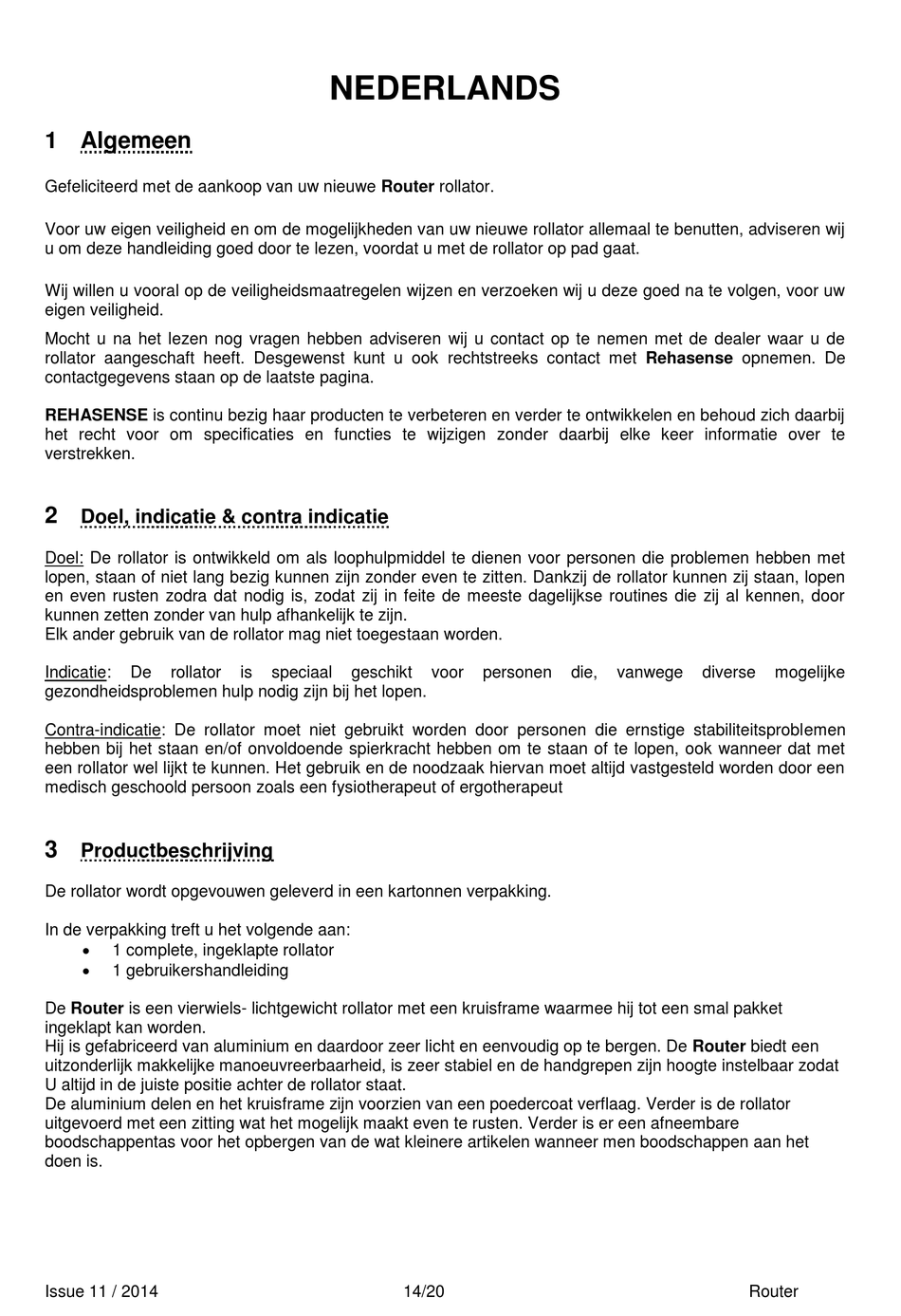 NEDERLANDS

1 Algemeen

Gefeliciteerd met de aankoop van uw nieuwe Router rollator.

Voor uw eigen veiligheid en om de mogelijkheden van uw nieuwe rollator allemaal te benutten, adviseren wij u om deze handleiding goed door te lezen, voordat u met de rollator op pad gaat.

Wij willen u vooral op de veiligheidsmaatregelen wijzen en verzoeken wij u deze goed na te volgen, voor uw eigen veiligheid.

Mocht u na het lezen nog vragen hebben adviseren wij u contact op te nemen met de dealer waar u de rollator aangeschaft heeft. Desgewenst kunt u ook rechtstreeks contact met Rehasense opnemen. De contactgegevens staan op de laatste pagina.

REHASENSE is continu bezig haar producten te verbeteren en verder te ontwikkelen en behoud zich daarbij het recht voor om specificaties en functies te wijzigen zonder daarbij elke keer informatie over te verstrekken.

2 Doel, indicatie & contra indicatie

Doel: De rollator is ontwikkeld om als loophulpmiddel te dienen voor personen die problemen hebben met lopen, staan of niet lang bezig kunnen zijn zonder even te zitten. Dankzij de rollator kunnen zij staan, lopen en even rusten zodra dat nodig is, zodat zij in feite de meeste dagelijkse routines die zij al kennen, door kunnen zetten zonder van hulp afhankelijk te zijn.
Elk ander gebruik van de rollator mag niet toegestaan worden.

Indicatie: De rollator is speciaal geschikt voor personen die, vanwege diverse mogelijke gezondheidsproblemen hulp nodig zijn bij het lopen.

Contra-indicatie: De rollator moet niet gebruikt worden door personen die ernstige stabiliteitsproblemen hebben bij het staan en/of onvoldoende spierkracht hebben om te staan of te lopen, ook wanneer dat met een rollator wel lijkt te kunnen. Het gebruik en de noodzaak hiervan moet altijd vastgesteld worden door een medisch geschoold persoon zoals een fysiotherapeut of ergotherapeut

3 Productbeschrijving

De rollator wordt opgevouwen geleverd in een kartonnen verpakking.

In de verpakking treft u het volgende aan:
• 1 complete, ingeklapte rollator
• 1 gebruikershandleiding

De Router is een vierwiels- lichtgewicht rollator met een kruisframe waarmee hij tot een smal pakket ingeklapt kan worden.
Hij is gefabriceerd van aluminium en daardoor zeer licht en eenvoudig op te bergen. De Router biedt een uitzonderlijk makkelijke manoeuvreerbaarheid, is zeer stabiel en de handgrepen zijn hoogte instelbaar zodat U altijd in de juiste positie achter de rollator staat.
De aluminium delen en het kruisframe zijn voorzien van een poedercoat verflaag. Verder is de rollator uitgevoerd met een zitting wat het mogelijk maakt even te rusten. Verder is er een afneembare boodschappentas voor het opbergen van de wat kleinere artikelen wanneer men boodschappen aan het doen is.

Issue 11 / 2014 14/20 Router